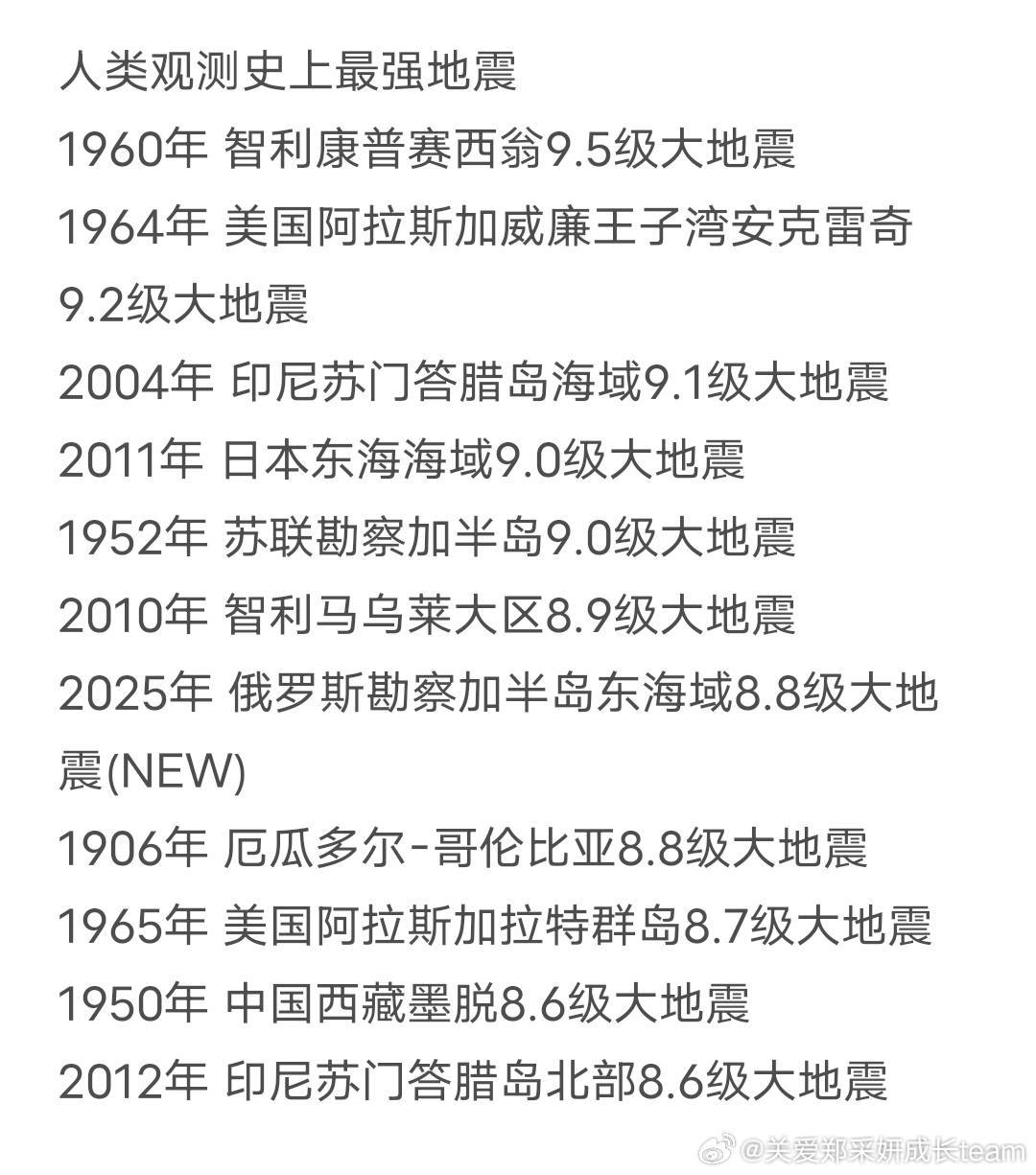 人类观测史上最强地震

1960年 智利康普赛西翁9.5级大地震

1964年 美国阿拉斯加威廉王子湾安克雷奇9.2级大地震

2004年 印尼苏门答腊岛海域9.1级大地震

2011年 日本东海海域9.0级大地震

1952年 苏联勘察加半岛9.0级大地震

2010年 智利马乌莱大区8.9级大地震

2025年 俄罗斯勘察加半岛东海域8.8级大地震(NEW)

1906年 厄瓜多尔-哥伦比亚8.8级大地震

1965年 美国阿拉斯加拉特群岛8.7级大地震

1950年 中国西藏墨脱8.6级大地震

2012年 印尼苏门答腊岛北部8.6级大地震

@关爱郑采妍成长team